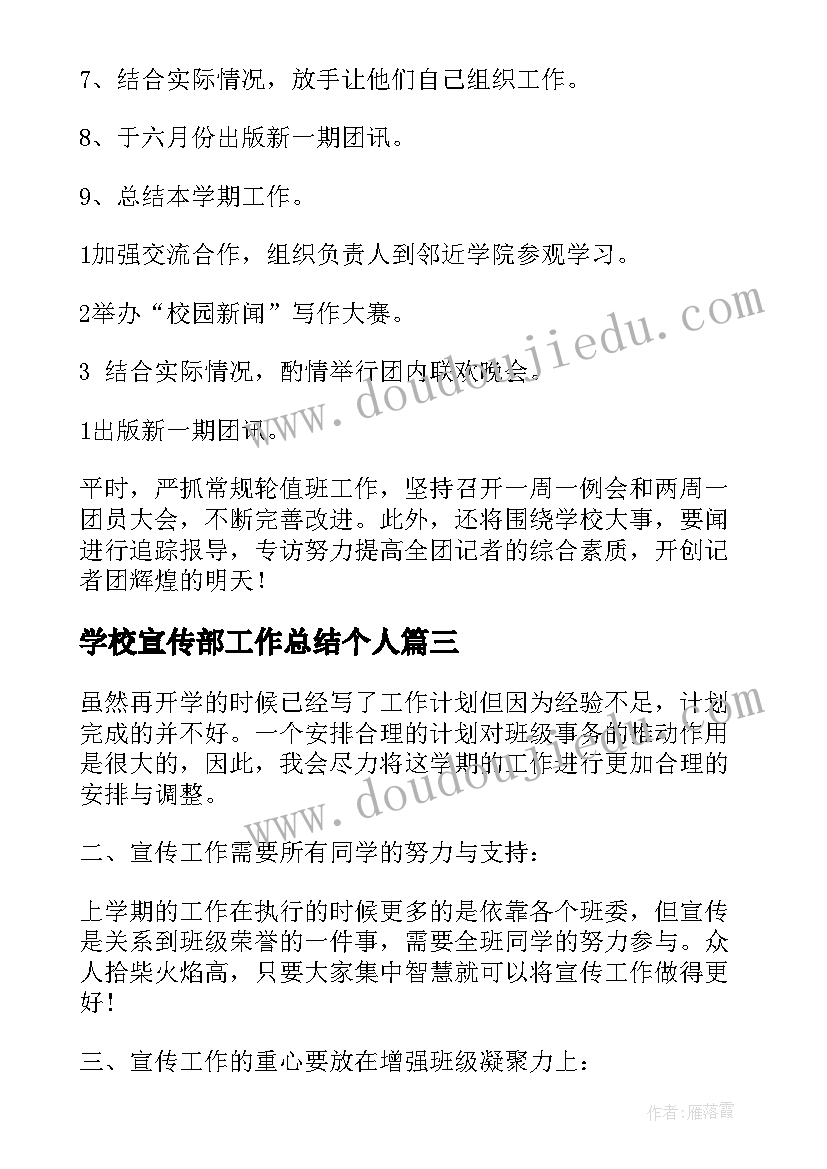 7、结合实际情况，放手让他们自己组织工作。

8、于六月份出版新一期团讯。

9、总结本学期工作。

1加强交流合作，组织负责人到邻近学院参观学习。

2举办“校园新闻”写作大赛。

3 结合实际情况，酌情举行团内联欢晚会。

1出版新一期团讯。

平时，严抓常规轮值班工作，坚持召开一周一例会和两周一团员大会，不断完善改进。此外，还将围绕学校大事，要闻进行追踪报导，专访努力提高全团记者的综合素质，开创记者团辉煌的明天！

学校宣传部工作总结个人篇三

虽然再开学的时候已经写了工作计划但因为经验不足，计划完成的并不好。一个安排合理的计划对班级事务的推动作用是很大的，因此，我会尽力将这学期的工作进行更加合理的安排与调整。

二、宣传工作需要所有同学的努力与支持：

上学期的工作在执行的时候更多的是依靠各个班委，但宣传是关系到班级荣誉的一件事，需要全班同学的努力参与。众人拾柴火焰高，只要大家集中智慧就可以将宣传工作做得更好！

三、宣传工作的重心要放在增强班级凝聚力上：

www.doudoujiedu.com

www.doudoujiedu.com

作者：雁落霞